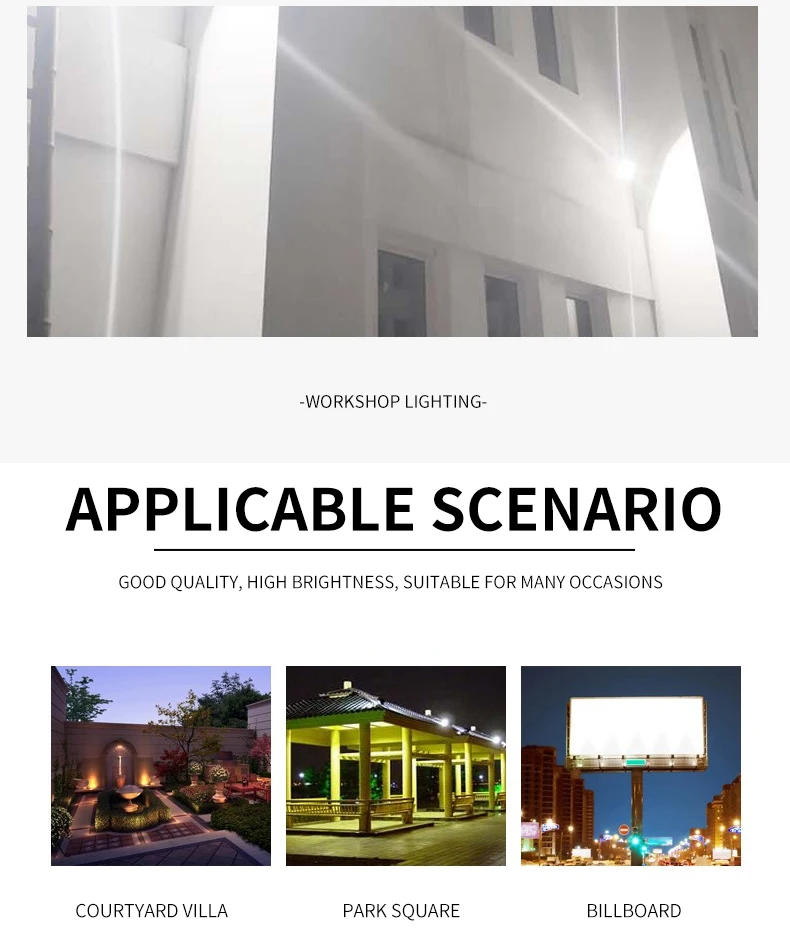 -WORKSHOP LIGHTING-

APPLICABLE SCENARIO

GOOD QUALITY, HIGH BRIGHTNESS, SUITABLE FOR MANY OCCASIONS

COURTYARD VILLA

PARK SQUARE

BILLBOARD